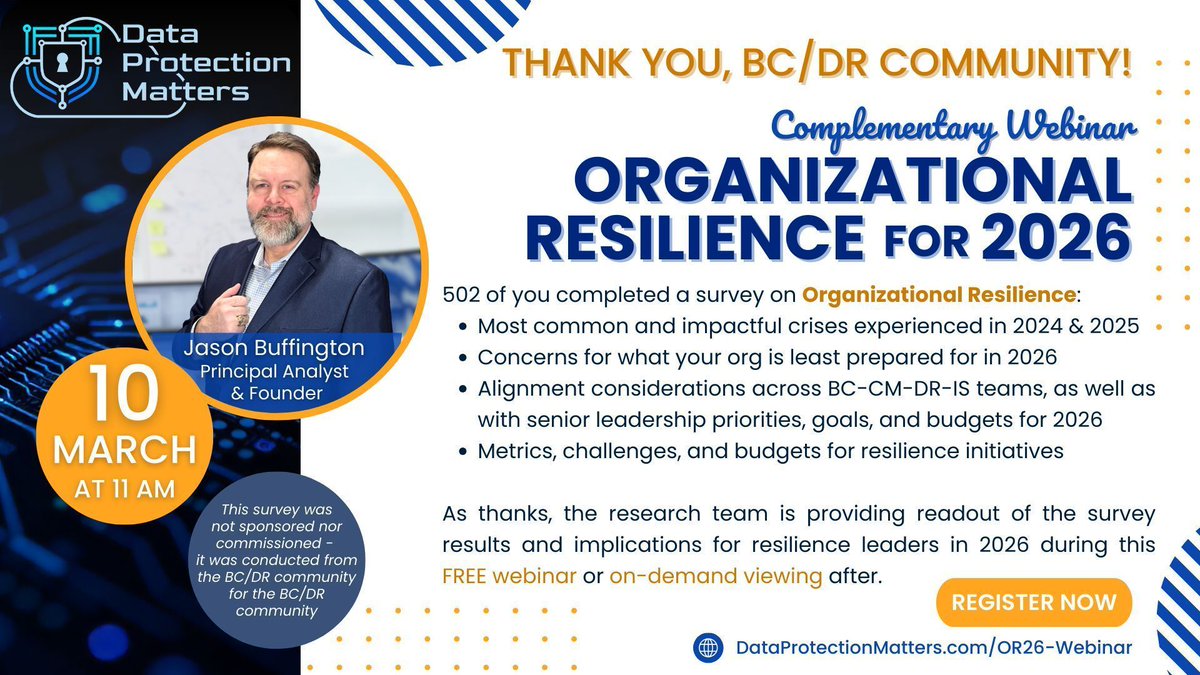 Data Protection Matters

Jason Buffington
Principal Analyst
& Founder

10
MARCH
AT 11 AM

This survey was not sponsored nor commissioned - it was conducted from the BC/DR community for the BC/DR community

THANK YOU, BC/DR COMMUNITY!

Complementary Webinar

ORGANIZATIONAL RESILIENCE FOR 2026

502 of you completed a survey on Organizational Resilience:
• Most common and impactful crises experienced in 2024 & 2025
• Concerns for what your org is least prepared for in 2026
• Alignment considerations across BC-CM-DR-IS teams, as well as with senior leadership priorities, goals, and budgets for 2026
• Metrics, challenges, and budgets for resilience initiatives

As thanks, the research team is providing readout of the survey results and implications for resilience leaders in 2026 during this FREE webinar or on-demand viewing after.

REGISTER NOW

DataProtectionMatters.com/OR26-Webinar